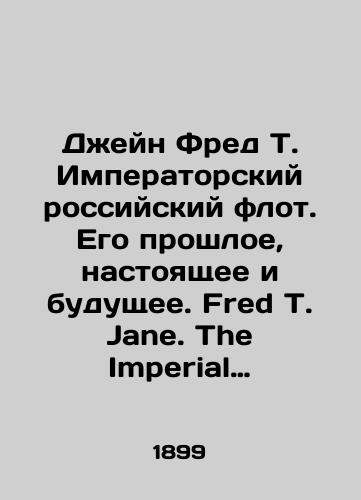 Джейн Фред Т. Императорский российский флот. Его прошлое, настоящее и будущее. Fred T. Jane. The Imperial…

1899